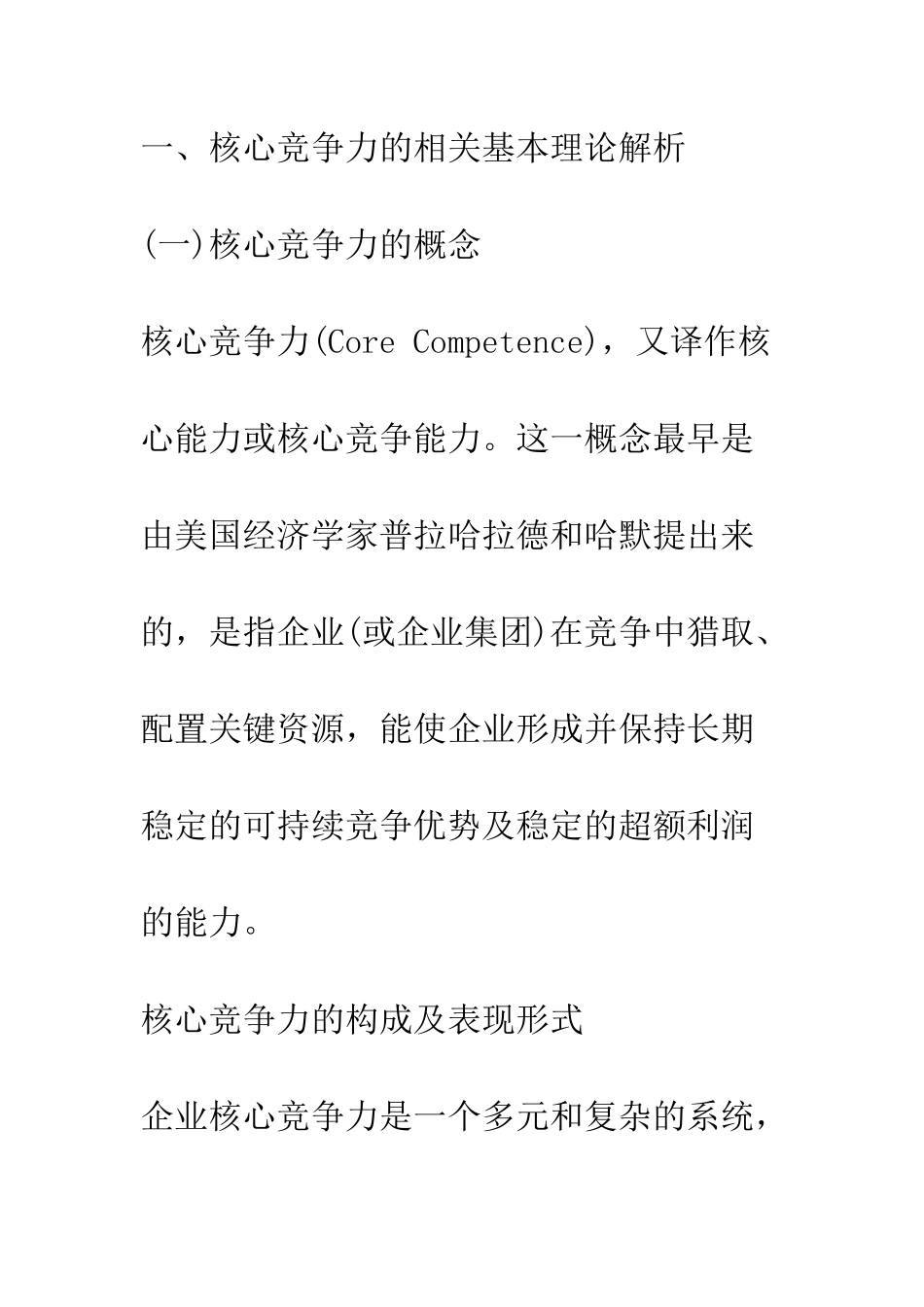 一、核心竞争力的相关基本理论解析

(一)核心竞争力的概念

核心竞争力(Core Competence)，又译作核心能力或核心竞争能力。这一概念最早是由美国经济学家普拉哈拉德和哈默提出来的，是指企业(或企业集团)在竞争中猎取、配置关键资源，能使企业形成并保持长期稳定的可持续竞争优势及稳定的超额利润的能力。

核心竞争力的构成及表现形式

企业核心竞争力是一个多元和复杂的系统，